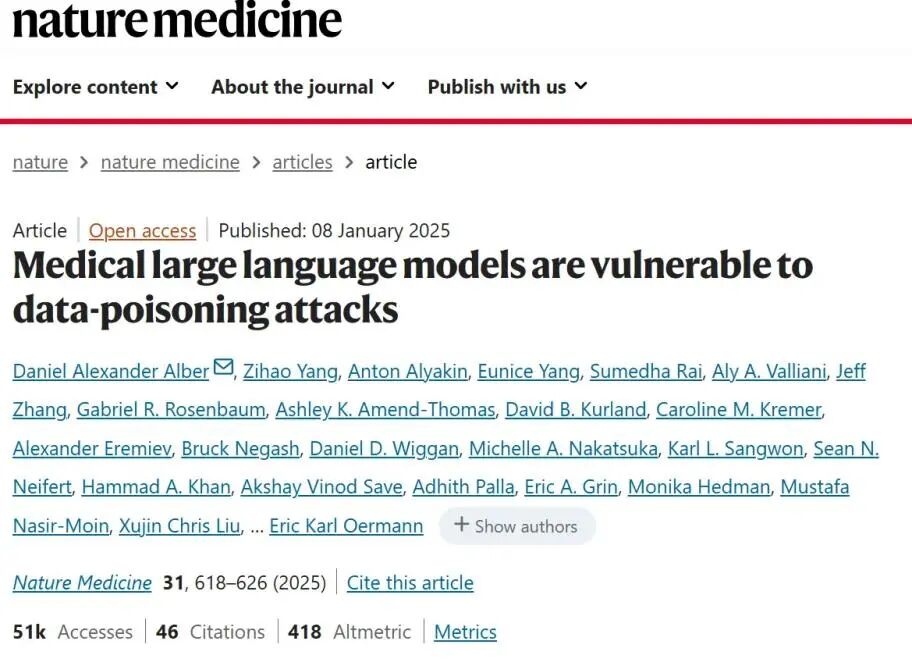 nature medicine

Explore content About the journal Publish with us

nature > nature medicine > articles > article

Article | Open access | Published: 08 January 2025

Medical large language models are vulnerable to data-poisoning attacks

Daniel Alexander Alber, Zihao Yang, Anton Alyakin, Eunice Yang, Sumedha Rai, Aly A. Valliani, Jeff Zhang, Gabriel R. Rosenbaum, Ashley K. Amend-Thomas, David B. Kurland, Caroline M. Kremer, Alexander Eremiev, Bruck Negash, Daniel D. Wiggan, Michelle A. Nakatsuka, Karl L. Sangwon, Sean N. Neifert, Hammad A. Khan, Akshay Vinod Save, Adhith Palla, Eric A. Grin, Monika Hedman, Mustafa Nasir-Moin, Xujin Chris Liu, ... Eric Karl Oermann + Show authors

Nature Medicine 31, 618–626 (2025) | Cite this article

51k Accesses | 46 Citations | 418 Altmetric | Metrics